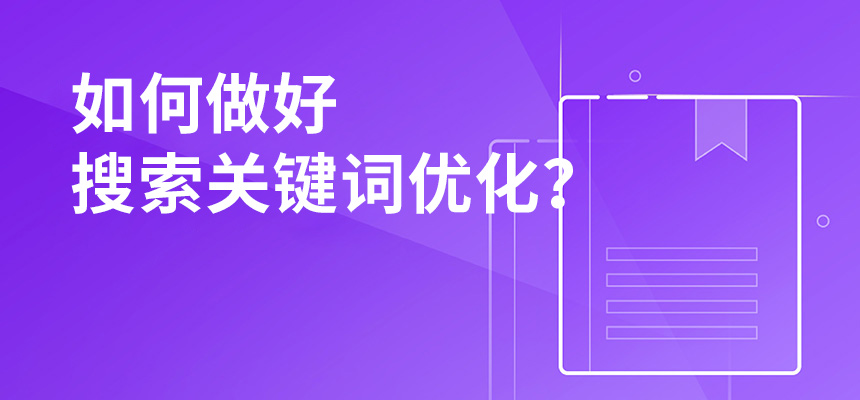 如何做好
搜索关键词优化?